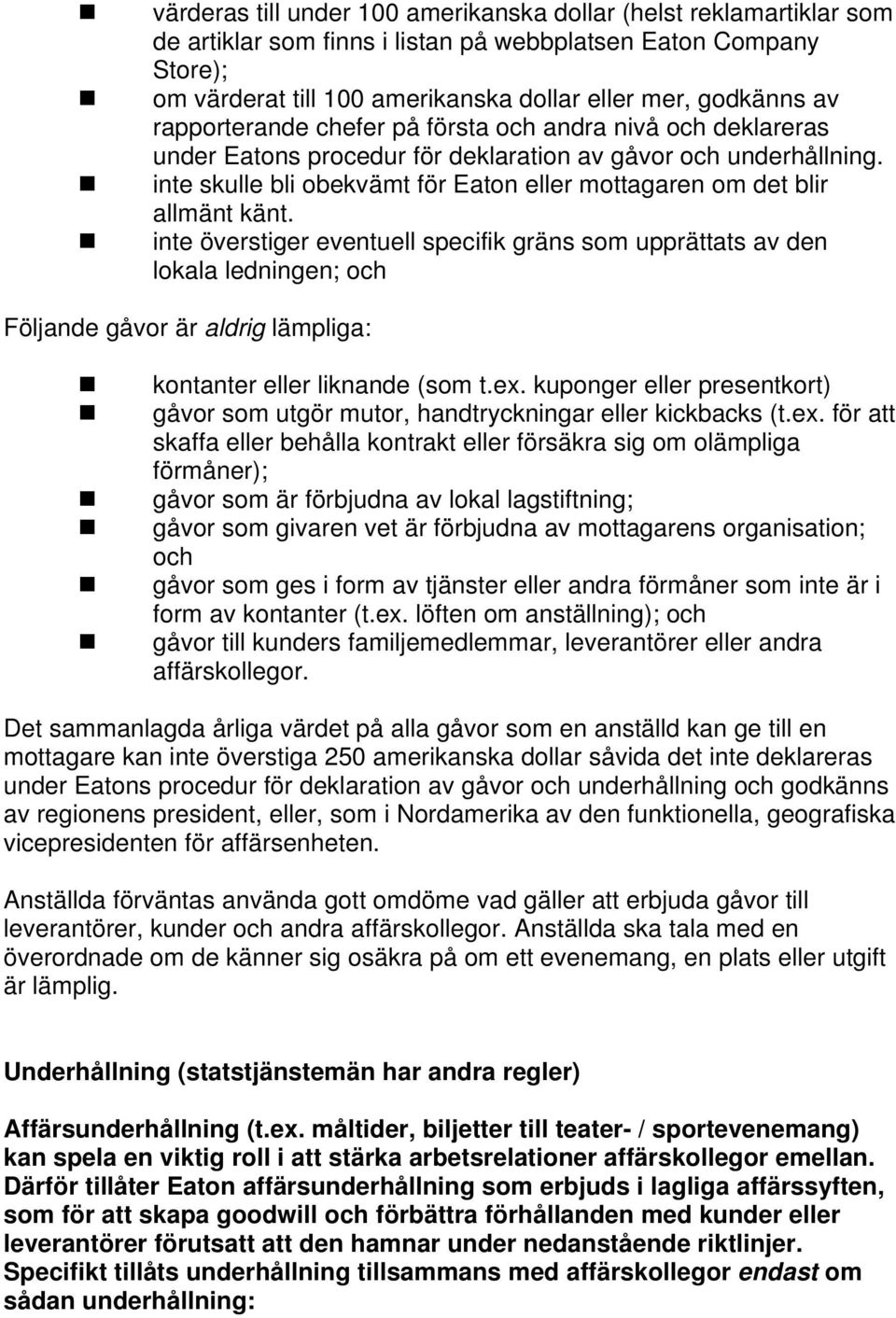 värderas till under 100 amerikanska dollar (helst reklamartiklar som de artiklar som finns i listan på webbplatsen Eaton Company Store);
om värderat till 100 amerikanska dollar eller mer, godkänns av rapporterande chefer på första och andra nivå och deklareras under Eatons procedur för deklaration av gåvor och underhållning.
inte skulle bli obekvämt för Eaton eller mottagaren om det blir allmänt känt.
inte överstiger eventuell specifik gräns som upprättats av den lokala ledningen; och

Följande gåvor är aldrig lämpliga:

kontanter eller liknande (som t.ex. kuponger eller presentkort)
gåvor som utgör mutor, handtryckningar eller kickbacks (t.ex. för att skaffa eller behålla kontrakt eller försäkra sig om olämpliga förmåner);
gåvor som är förbjudna av lokal lagstiftning;
gåvor som givaren vet är förbjudna av mottagarens organisation; och
gåvor som ges i form av tjänster eller andra förmåner som inte är i form av kontanter (t.ex. löften om anställning); och
gåvor till kunders familjemedlemmar, leverantörer eller andra affärskollegor.

Det sammanlagda årliga värdet på alla gåvor som en anställd kan ge till en mottagare kan inte överstiga 250 amerikanska dollar såvida det inte deklareras under Eatons procedur för deklaration av gåvor och underhållning och godkänns av regionens president, eller, som i Nordamerika av den funktionella, geografiska vicepresidenten för affärsenheten.

Anställda förväntas använda gott omdöme vad gäller att erbjuda gåvor till leverantörer, kunder och andra affärskollegor. Anställda ska tala med en överordnade om de känner sig osäkra på om ett evenemang, en plats eller utgift är lämplig.

Underhållning (statstjänstemän har andra regler)

Affärsunderhållning (t.ex. måltider, biljetter till teater- / sportevenemang) kan spela en viktig roll i att stärka arbetsrelationer affärskollegor emellan. Därför tillåter Eaton affärsunderhållning som erbjuds i lagliga affärssyften, som för att skapa goodwill och förbättra förhållanden med kunder eller leverantörer förutsatt att den hamnar under nedanstående riktlinjer. Specifikt tillåts underhållning tillsammans med affärskollegor endast om sådan underhållning: